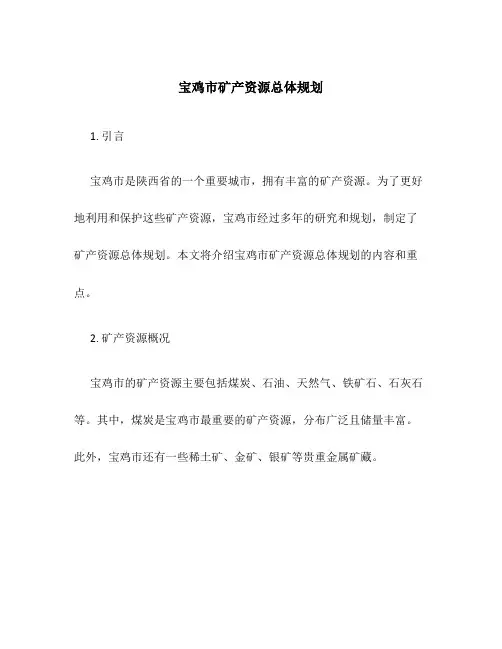 宝鸡市矿产资源总体规划

1. 引言

宝鸡市是陕西省的一个重要城市，拥有丰富的矿产资源。为了更好地利用和保护这些矿产资源，宝鸡市经过多年的研究和规划，制定了矿产资源总体规划。本文将介绍宝鸡市矿产资源总体规划的内容和重点。

2. 矿产资源概况

宝鸡市的矿产资源主要包括煤炭、石油、天然气、铁矿石、石灰石等。其中，煤炭是宝鸡市最重要的矿产资源，分布广泛且储量丰富。此外，宝鸡市还有一些稀土矿、金矿、银矿等贵重金属矿藏。